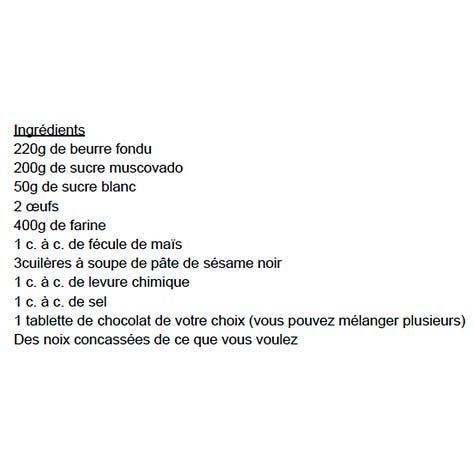 Ingrédients
220g de beurre fondu
200g de sucre muscovado
50g de sucre blanc
2 œufs
400g de farine
1 c. à c. de fécule de maïs
3cuilères à soupe de pâte de sésame noir
1 c. à c. de levure chimique
1 c. à c. de sel
1 tablette de chocolat de votre choix (vous pouvez mélanger plusieurs)
Des noix concassées de ce que vous voulez